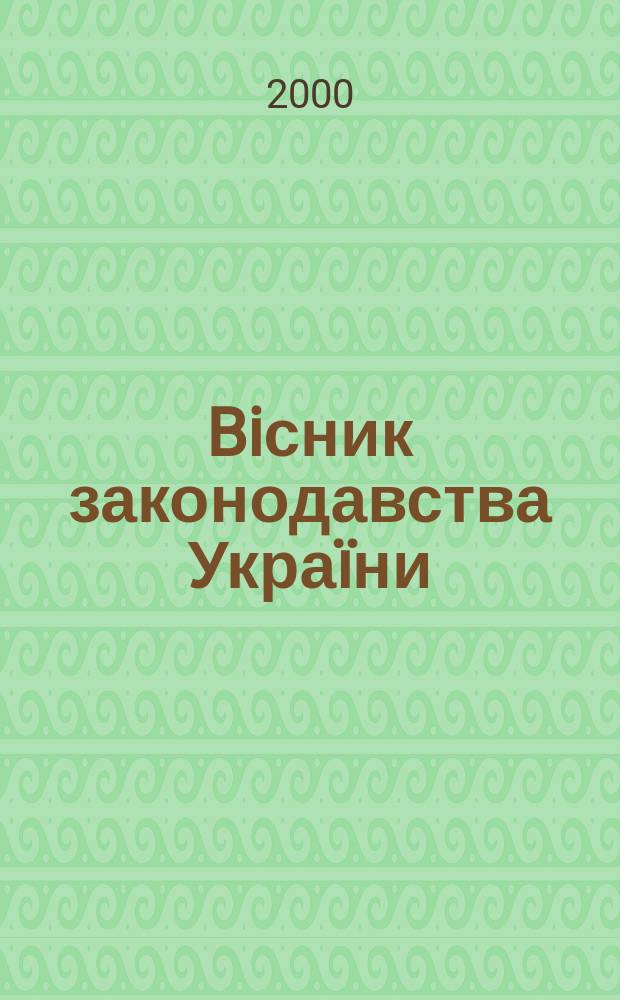 2000

Вісник законодавства України